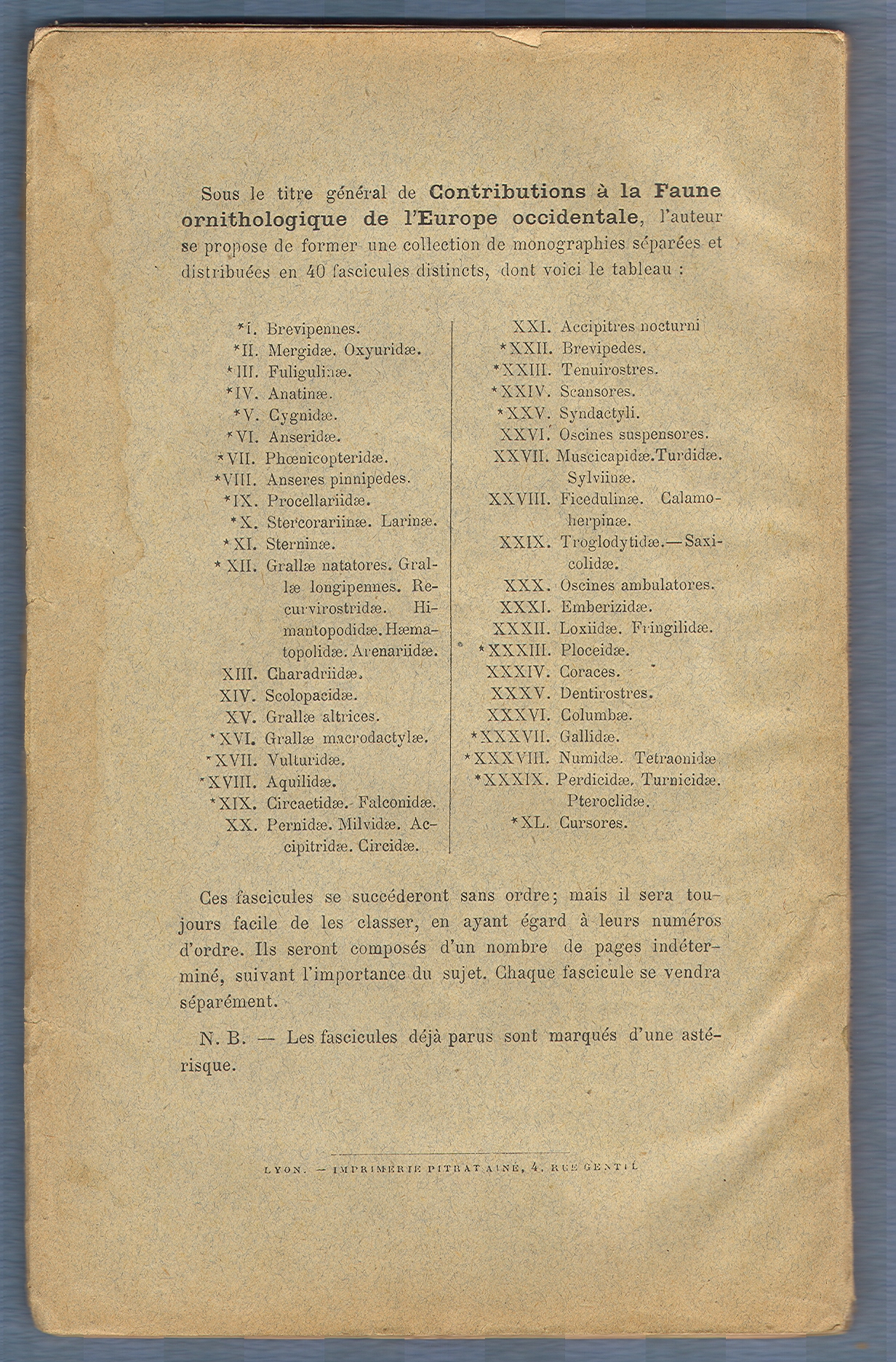 Sous le titre général de **Contributions à la Faune ornithologique de l'Europe occidentale**, l'auteur se propose de former une collection de monographies séparées et distribuées en 40 fascicules distincts, dont voici le tableau :

*I. Brevipennes.
*II. Mergidæ. Oxyuridæ.
*III. Fuligulinæ.
*IV. Anatinæ.
*V. Cygnidæ.
*VI. Anseridæ.
*VII. Phœnicopteridæ.
*VIII. Anseres pinnipedes.
*IX. Procellariidæ.
*X. Stercorariinæ. Larinæ.
*XI. Sterninæ.
*XII. Grallæ natatores. Grallæ longipennes. Recurvirostridæ. Himantopodidæ. Hæmatopolidæ. Arenariidæ.
XIII. Charadriidæ.
XIV. Scolopacidæ.
XV. Grallæ altrices.
*XVI. Grallæ macrodactylæ.
*XVII. Vulturidæ.
*XVIII. Aquilidæ.
*XIX. Circaetidæ. Falconidæ.
XX. Pernidæ. Milvidæ. Accipitridæ. Circidæ.

XXI. Accipitres nocturni
*XXII. Brevipedes.
*XXIII. Tenuirostres.
*XXIV. Scansores.
*XXV. Syndactyli.
XXVI. Oscines suspensores.
XXVII. Muscicapidæ. Turdidæ. Sylviinæ.
XXVIII. Ficedulinæ. Calamoherpinæ.
XXIX. Troglodytidæ.—Saxicolidæ.
XXX. Oscines ambulatores.
XXXI. Emberizidæ.
XXXII. Loxiidæ. Fringilidæ.
*XXXIII. Ploceidæ.
XXXIV. Coraces.
XXXV. Dentirostres.
XXXVI. Columbæ.
*XXXVII. Gallidæ.
*XXXVIII. Numidæ. Tetraonidæ
*XXXIX. Perdicidæ. Turnicidæ. Pteroclidæ.
*XL. Cursores.

Ces fascicules se succéderont sans ordre; mais il sera toujours facile de les classer, en ayant égard à leurs numéros d'ordre. Ils seront composés d'un nombre de pages indéterminé, suivant l'importance du sujet. Chaque fascicule se vendra séparément.

N. B. — Les fascicules déjà parus sont marqués d'une astérisque.

LYON. — IMPRIMERIE PITRAT AINÉ, 4, RUE GENTIL